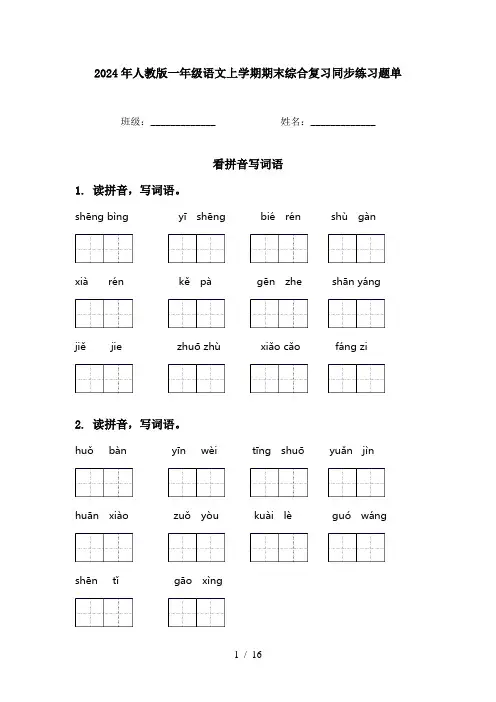 2024年人教版一年级语文上学期期末综合复习同步练习题单

班级：____________ 姓名：____________

看拼音写词语

1. 读拼音，写词语。

shēng bìng　　yī shēng　　bié rén　　shù gàn

xià rén　　kě pà　　gēn zhe　　shān yáng

jiě jie　　zhuō zhù　　xiǎo cǎo　　fáng zi

2. 读拼音，写词语。

huǒ bàn　　yīn wèi　　tīng shuō　　yuǎn jìn

huān xiào　　zuǒ yòu　　kuài lè　　guó wáng

shēn tǐ　　gāo xìng

1 / 16